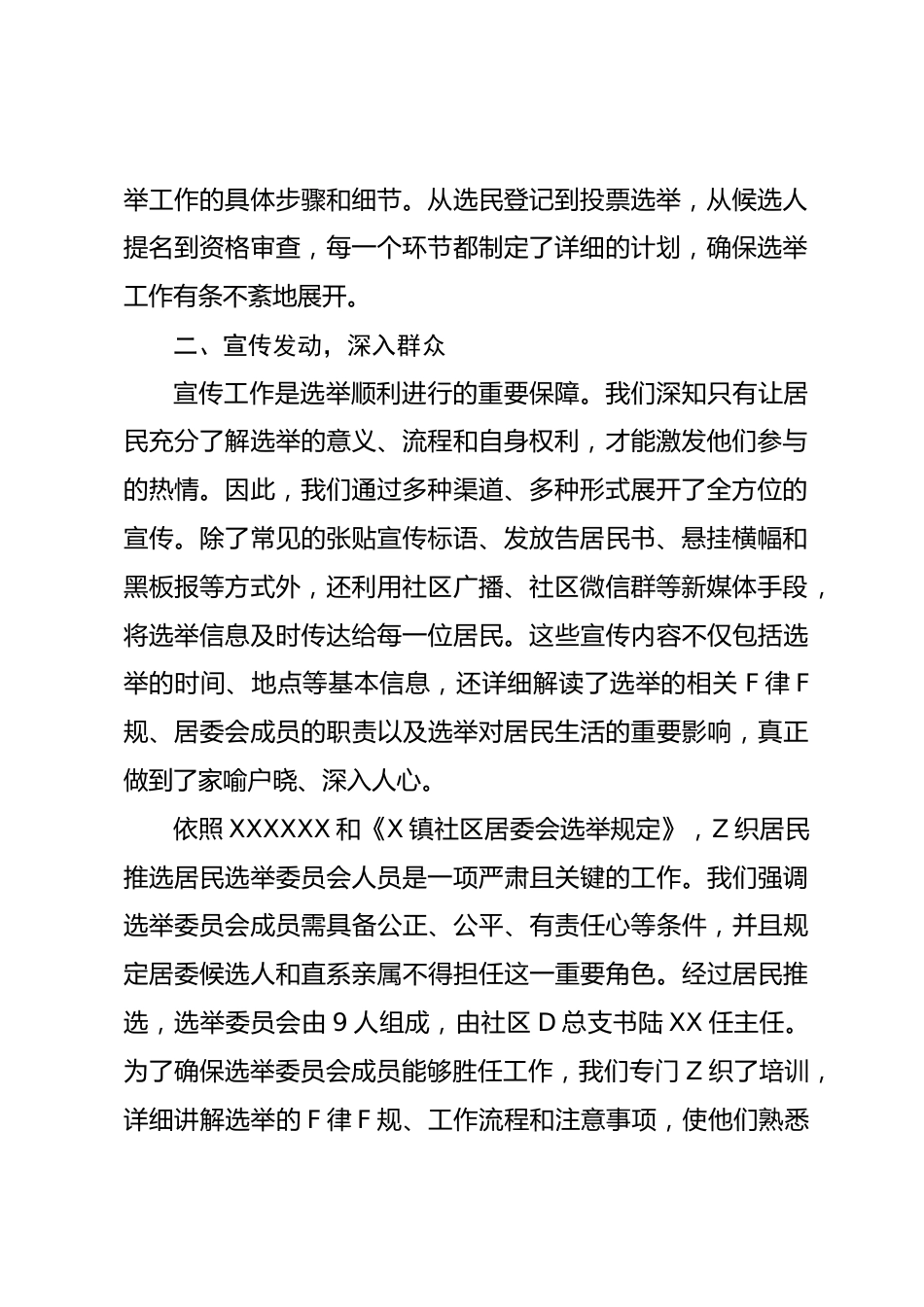 举工作的具体步骤和细节。从选民登记到投票选举，从候选人提名到资格审查，每一个环节都制定了详细的计划，确保选举工作有条不紊地展开。

二、宣传发动，深入群众

宣传工作是选举顺利进行的重要保障。我们深知只有让居民充分了解选举的意义、流程和自身权利，才能激发他们参与的热情。因此，我们通过多种渠道、多种形式展开了全方位的宣传。除了常见的张贴宣传标语、发放告居民书、悬挂横幅和黑板报等方式外，还利用社区广播、社区微信群等新媒体手段，将选举信息及时传达给每一位居民。这些宣传内容不仅包括选举的时间、地点等基本信息，还详细解读了选举的相关 F 律 F 规、居委会成员的职责以及选举对居民生活的重要影响，真正做到了家喻户晓、深入人心。

依照 XXXXXX 和《X 镇社区居委会选举规定》，Z 织居民推选居民选举委员会人员是一项严肃且关键的工作。我们强调选举委员会成员需具备公正、公平、有责任心等条件，并且规定居委候选人和直系亲属不得担任这一重要角色。经过居民推选，选举委员会由 9 人组成，由社区 D 总支书陆 XX 任主任。为了确保选举委员会成员能够胜任工作，我们专门 Z 织了培训，详细讲解选举的 F 律 F 规、工作流程和注意事项，使他们熟悉